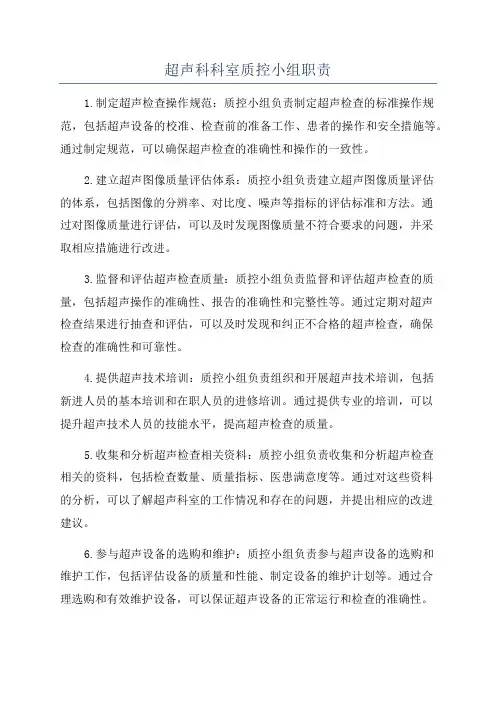 超声科科室质控小组职责

1.制定超声检查操作规范：质控小组负责制定超声检查的标准操作规范，包括超声设备的校准、检查前的准备工作、患者的操作和安全措施等。通过制定规范，可以确保超声检查的准确性和操作的一致性。

2.建立超声图像质量评估体系：质控小组负责建立超声图像质量评估的体系，包括图像的分辨率、对比度、噪声等指标的评估标准和方法。通过对图像质量进行评估，可以及时发现图像质量不符合要求的问题，并采取相应措施进行改进。

3.监督和评估超声检查质量：质控小组负责监督和评估超声检查的质量，包括超声操作的准确性、报告的准确性和完整性等。通过定期对超声检查结果进行抽查和评估，可以及时发现和纠正不合格的超声检查，确保检查的准确性和可靠性。

4.提供超声技术培训：质控小组负责组织和开展超声技术培训，包括新进人员的基本培训和在职人员的进修培训。通过提供专业的培训，可以提升超声技术人员的技能水平，提高超声检查的质量。

5.收集和分析超声检查相关资料：质控小组负责收集和分析超声检查相关的资料，包括检查数量、质量指标、医患满意度等。通过对这些资料的分析，可以了解超声科室的工作情况和存在的问题，并提出相应的改进建议。

6.参与超声设备的选购和维护：质控小组负责参与超声设备的选购和维护工作，包括评估设备的质量和性能、制定设备的维护计划等。通过合理选购和有效维护设备，可以保证超声设备的正常运行和检查的准确性。